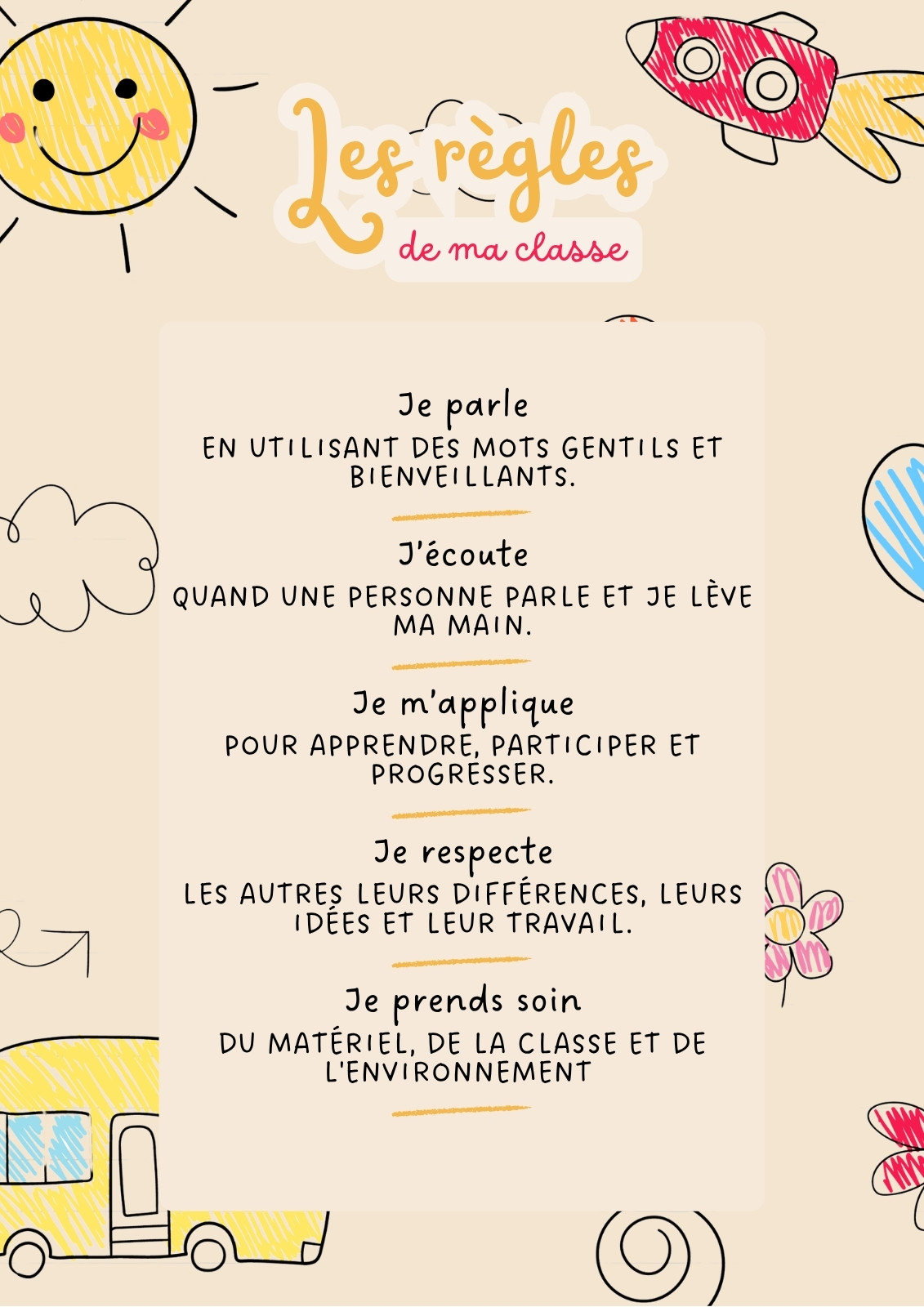 Les règles
de ma classe

Je parle
EN UTILISANT DES MOTS GENTILS ET BIENVEILLANTS.

J'écoute
QUAND UNE PERSONNE PARLE ET JE LÈVE MA MAIN.

Je m'applique
POUR APPRENDRE, PARTICIPER ET PROGRESSER.

Je respecte
LES AUTRES LEURS DIFFÉRENCES, LEURS IDÉES ET LEUR TRAVAIL.

Je prends soin
DU MATÉRIEL, DE LA CLASSE ET DE L'ENVIRONNEMENT